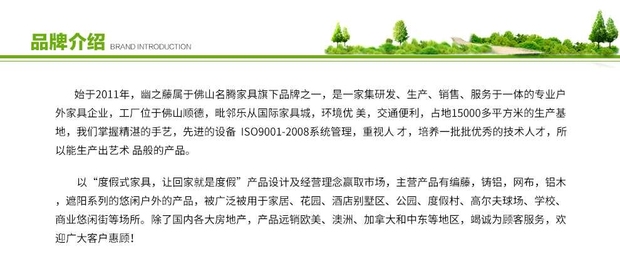 品牌介绍 BRAND INTRODUCTION

始于2011年，幽之藤属于佛山名腾家具旗下品牌之一，是一家集研发、生产、销售、服务于一体的专业户外家具企业，工厂位于佛山顺德，毗邻乐从国际家具城，环境优 美，交通便利，占地15000多平方米的生产基地，我们掌握精湛的手艺，先进的设备 ISO9001-2008系统管理，重视人 才，培养一批批优秀的技术人才，所以能生产出艺术 品般的产品。

以“度假式家具，让回家就是度假”产品设计及经营理念赢取市场，主营产品有编藤，铸铝，网布，铝木，遮阳系列的悠闲户外的产品，被广泛被用于家居、花园、酒店别墅区、公园、度假村、高尔夫球场、学校、商业悠闲街等场所。除了国内各大房地产，产品远销欧美、澳洲、加拿大和中东等地区，竭诚为顾客服务，欢迎广大客户惠顾！